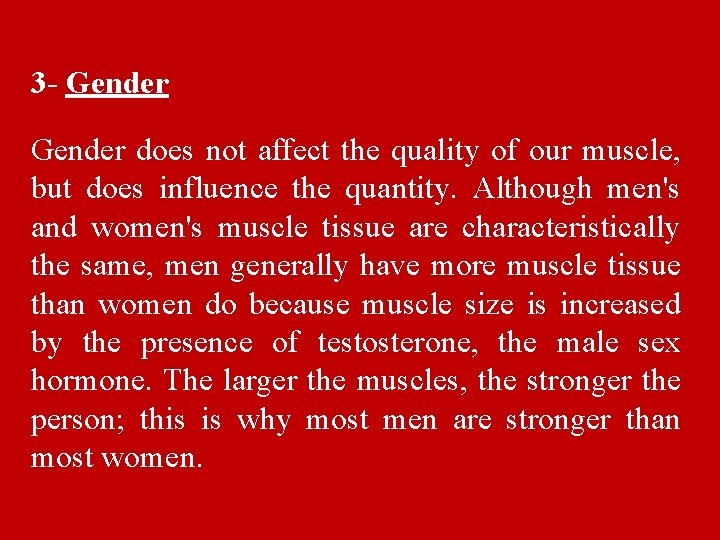 3- Gender

Gender does not affect the quality of our muscle, but does influence the quantity. Although men's and women's muscle tissue are characteristically the same, men generally have more muscle tissue than women do because muscle size is increased by the presence of testosterone, the male sex hormone. The larger the muscles, the stronger the person; this is why most men are stronger than most women.